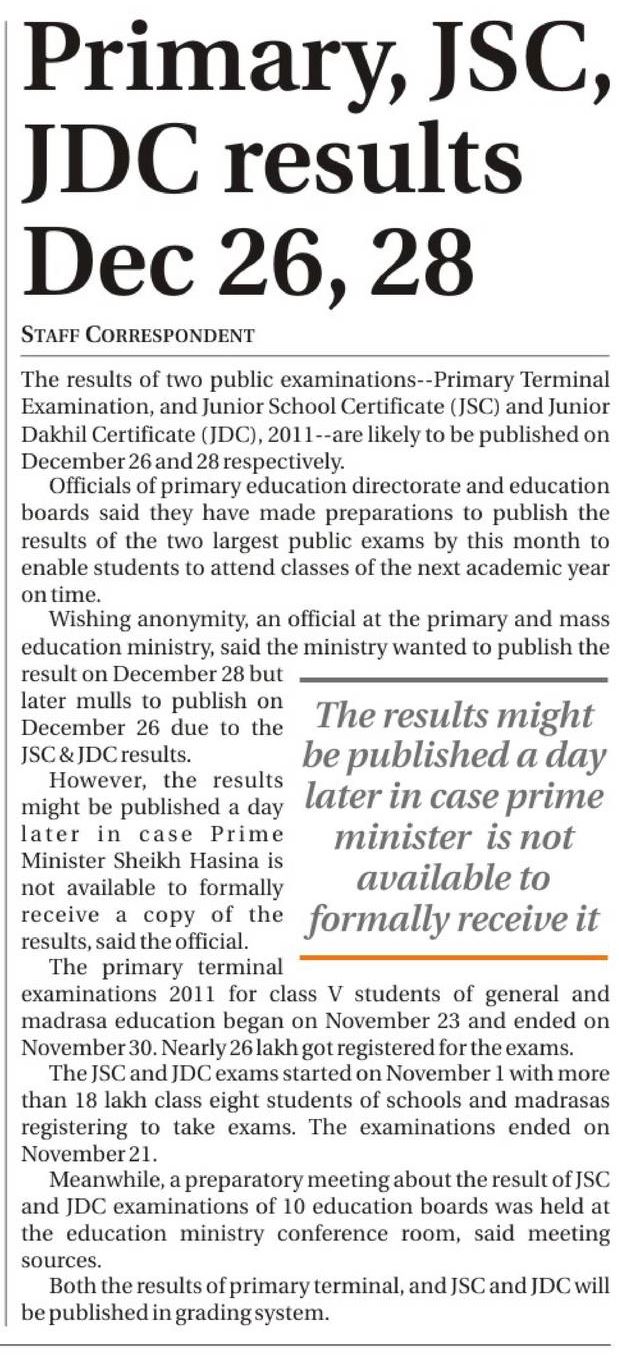 Primary, JSC, JDC results Dec 26, 28

STAFF CORRESPONDENT

The results of two public examinations--Primary Terminal Examination, and Junior School Certificate (JSC) and Junior Dakhil Certificate (JDC), 2011--are likely to be published on December 26 and 28 respectively.

Officials of primary education directorate and education boards said they have made preparations to publish the results of the two largest public exams by this month to enable students to attend classes of the next academic year on time.

Wishing anonymity, an official at the primary and mass education ministry, said the ministry wanted to publish the result on December 28 but later mulls to publish on December 26 due to the JSC & JDC results.

However, the results might be published a day later in case Prime Minister Sheikh Hasina is not available to formally receive a copy of the results, said the official.

The results might be published a day later in case prime minister is not available to formally receive it

The primary terminal examinations 2011 for class V students of general and madrasa education began on November 23 and ended on November 30. Nearly 26 lakh got registered for the exams.

The JSC and JDC exams started on November 1 with more than 18 lakh class eight students of schools and madrasas registering to take exams. The examinations ended on November 21.

Meanwhile, a preparatory meeting about the result of JSC and JDC examinations of 10 education boards was held at the education ministry conference room, said meeting sources.

Both the results of primary terminal, and JSC and JDC will be published in grading system.